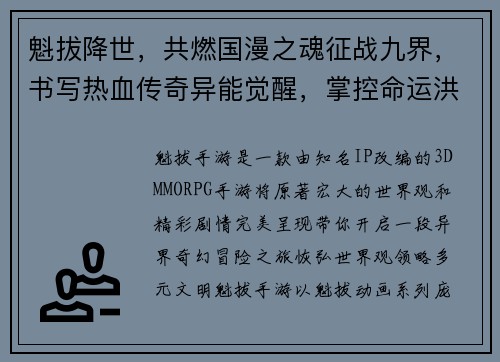 魁拔降世，共燃国漫之魂征战九界，书写热血传奇异能觉醒，掌控命运洪

魁拔手游是一款由知名IP改编的3D MMORPG手游将原著宏大的世界观和精彩剧情完美呈现带你开启一段异界奇幻冒险之旅恢弘世界观领略多元文明魁拔手游以魁拔动画系列庞